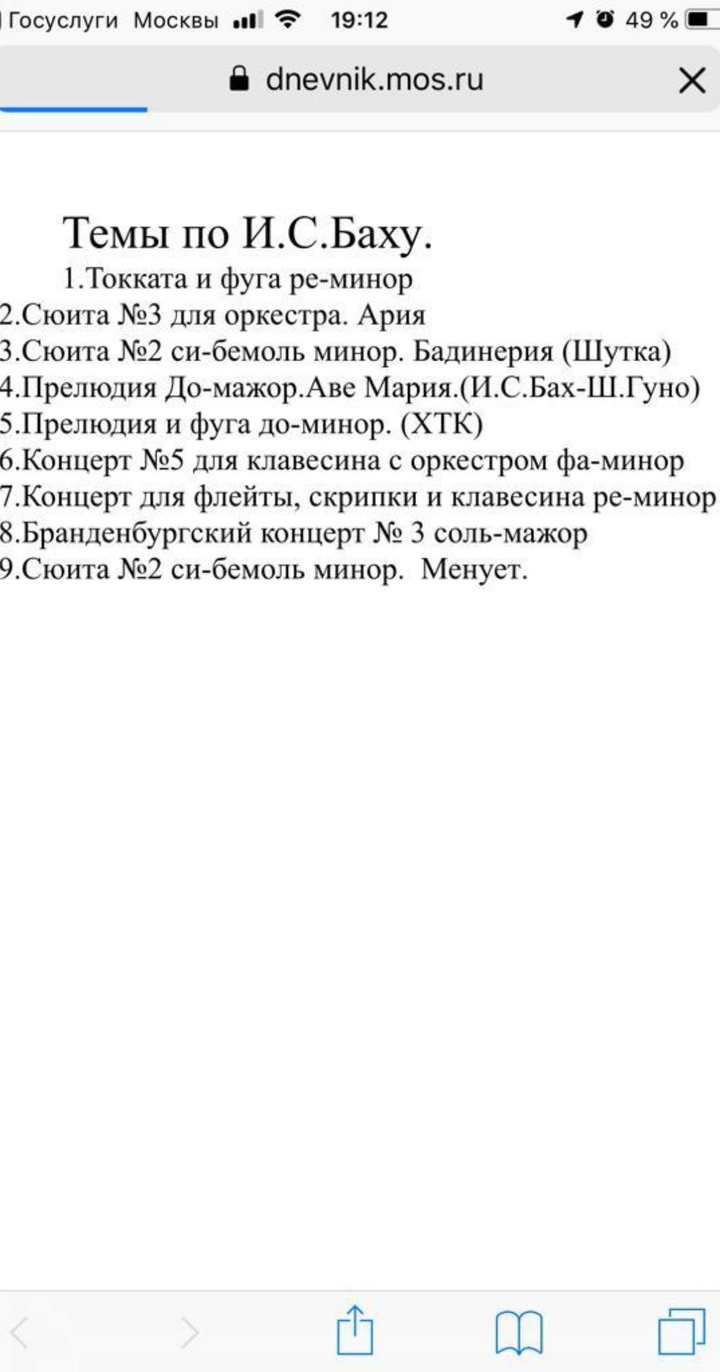 Госуслуги Москвы 19:12 49 %

dnevnik.mos.ru

Темы по И.С.Баху.

1.Токката и фуга ре-минор
2.Сюита №3 для оркестра. Ария
3.Сюита №2 си-бемоль минор. Бадинерия (Шутка)
4.Прелюдия До-мажор.Аве Мария.(И.С.Бах-Ш.Гуно)
5.Прелюдия и фуга до-минор. (ХТК)
6.Концерт №5 для клавесина с оркестром фа-минор
7.Концерт для флейты, скрипки и клавесина ре-минор
8.Бранденбургский концерт № 3 соль-мажор
9.Сюита №2 си-бемоль минор. Менует.